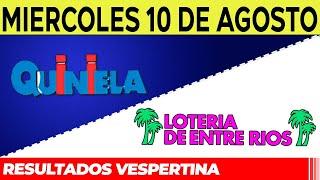 MIERCOLES 10 DE AGOSTO

QUINIELA

LOTERIA DE ENTRE RIOS

RESULTADOS VESPERTINA